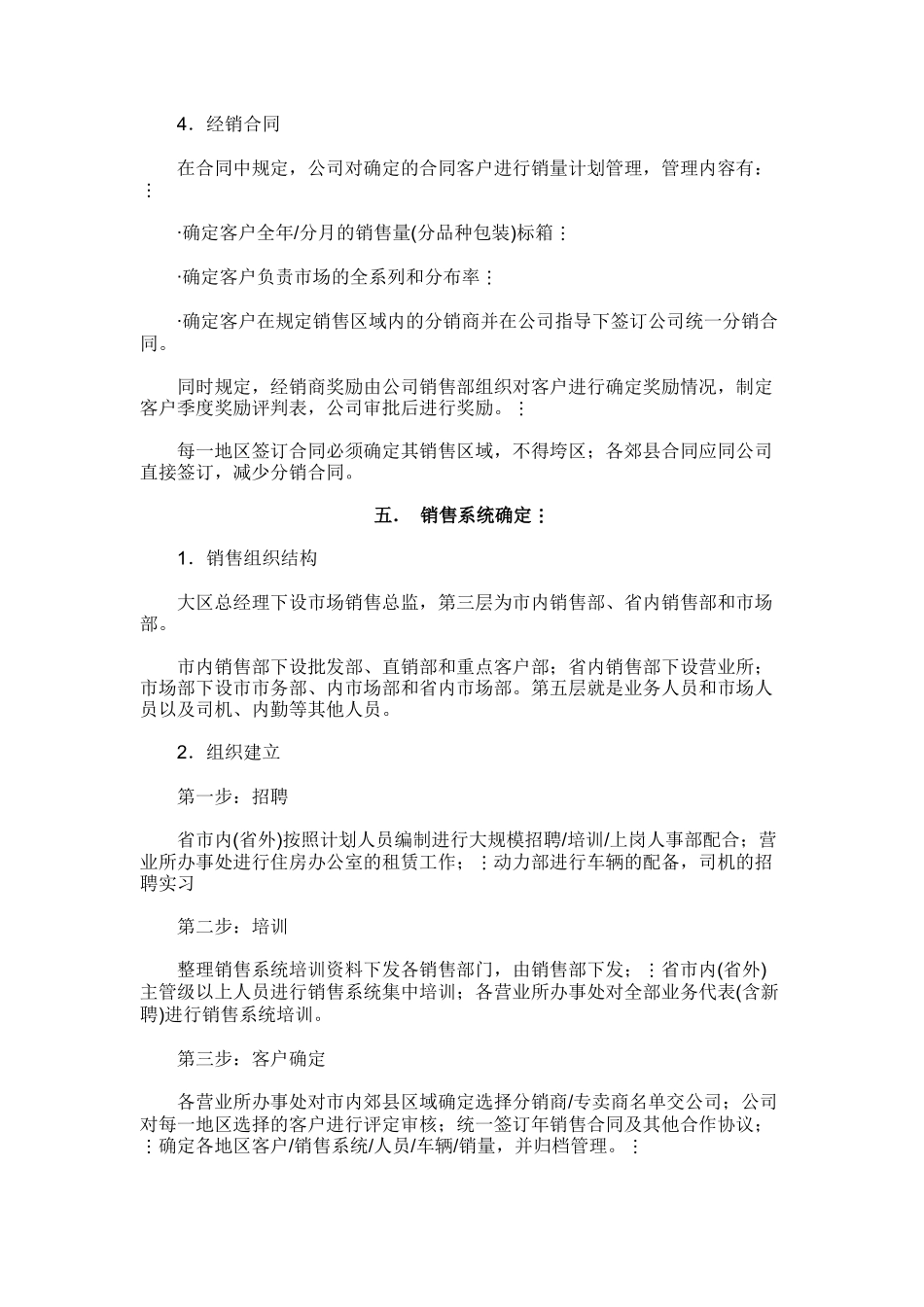 4．经销合同

在合同中规定，公司对确定的合同客户进行销量计划管理，管理内容有：⋮

·确定客户全年/分月的销售量(分品种包装)标箱⋮

·确定客户负责市场的全系列和分布率⋮

·确定客户在规定销售区域内的分销商并在公司指导下签订公司统一分销合同。

同时规定，经销商奖励由公司销售部组织对客户进行确定奖励情况，制定客户季度奖励评判表，公司审批后进行奖励。⋮

每一地区签订合同必须确定其销售区域，不得垮区；各郊县合同应同公司直接签订，减少分销合同。

五． 销售系统确定⋮

1．销售组织结构

大区总经理下设市场销售总监，第三层为市内销售部、省内销售部和市场部。

市内销售部下设批发部、直销部和重点客户部；省内销售部下设营业所；市场部下设市市务部、内市场部和省内市场部。第五层就是业务人员和市场人员以及司机、内勤等其他人员。

2．组织建立

第一步：招聘

省市内(省外)按照计划人员编制进行大规模招聘/培训/上岗人事部配合；营业所办事处进行住房办公室的租赁工作；⋮动力部进行车辆的配备，司机的招聘实习

第二步：培训

整理销售系统培训资料下发各销售部门，由销售部下发；⋮省市内(省外)主管级以上人员进行销售系统集中培训；各营业所办事处对全部业务代表(含新聘)进行销售系统培训。

第三步：客户确定

各营业所办事处对市内郊县区域确定选择分销商/专卖商名单交公司；公司对每一地区选择的客户进行评定审核；统一签订年销售合同及其他合作协议；⋮确定各地区客户/销售系统/人员/车辆/销量，并归档管理。⋮